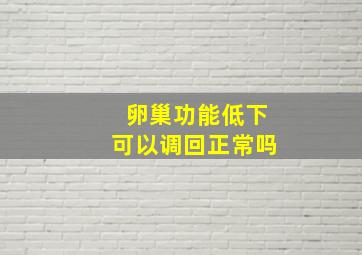 卵巢功能低下
可以调回正常吗